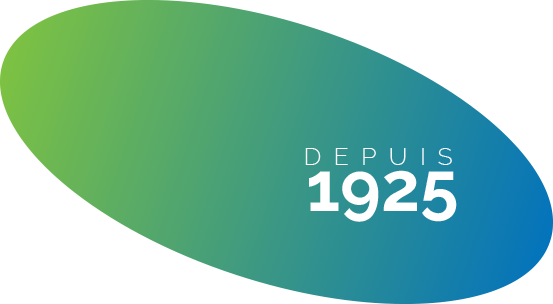 DEPUIS
1925